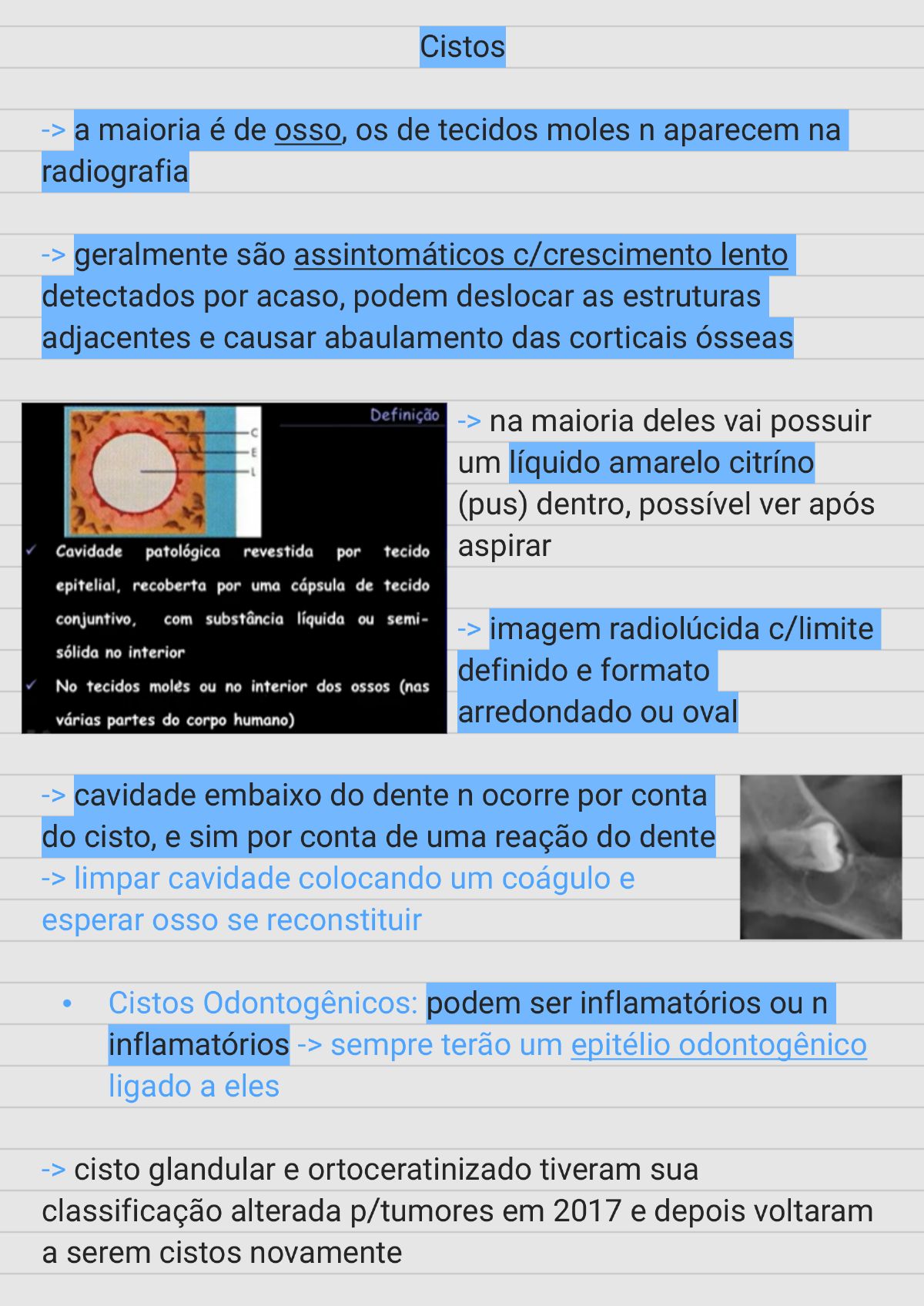 Cistos

-> a maioria é de osso, os de tecidos moles n aparecem na radiografia

-> geralmente são assintomáticos c/crescimento lento detectados por acaso, podem deslocar as estruturas adjacentes e causar abaulamento das corticais ósseas

Definição

C
E
L

✓ Cavidade patológica revestida por tecido epitelial, recoberta por uma cápsula de tecido conjuntivo, com substância líquida ou semi-sólida no interior

✓ No tecidos moles ou no interior dos ossos (nas várias partes do corpo humano)

-> na maioria deles vai possuir um líquido amarelo citríno (pus) dentro, possível ver após aspirar

-> imagem radiolúcida c/limite definido e formato arredondado ou oval

-> cavidade embaixo do dente n ocorre por conta do cisto, e sim por conta de uma reação do dente
-> limpar cavidade colocando um coágulo e esperar osso se reconstituir

• Cistos Odontogênicos: podem ser inflamatórios ou n inflamatórios -> sempre terão um epitélio odontogênico ligado a eles

-> cisto glandular e ortoceratinizado tiveram sua classificação alterada p/tumores em 2017 e depois voltaram a serem cistos novamente